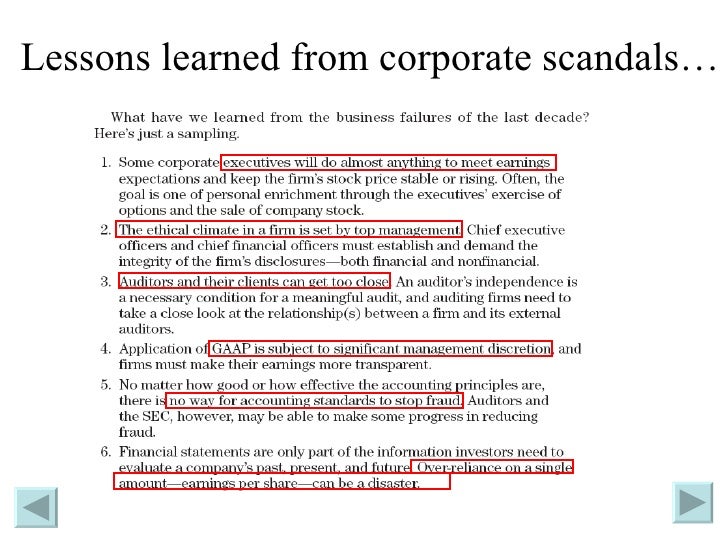 Lessons learned from corporate scandals…

What have we learned from the business failures of the last decade? Here's just a sampling.

1. Some corporate executives will do almost anything to meet earnings expectations and keep the firm's stock price stable or rising. Often, the goal is one of personal enrichment through the executives' exercise of options and the sale of company stock.
2. The ethical climate in a firm is set by top management. Chief executive officers and chief financial officers must establish and demand the integrity of the firm's disclosures—both financial and nonfinancial.
3. Auditors and their clients can get too close. An auditor's independence is a necessary condition for a meaningful audit, and auditing firms need to take a close look at the relationship(s) between a firm and its external auditors.
4. Application of GAAP is subject to significant management discretion, and firms must make their earnings more transparent.
5. No matter how good or how effective the accounting principles are, there is no way for accounting standards to stop fraud. Auditors and the SEC, however, may be able to make some progress in reducing fraud.
6. Financial statements are only part of the information investors need to evaluate a company's past, present, and future. Over-reliance on a single amount—earnings per share—can be a disaster.